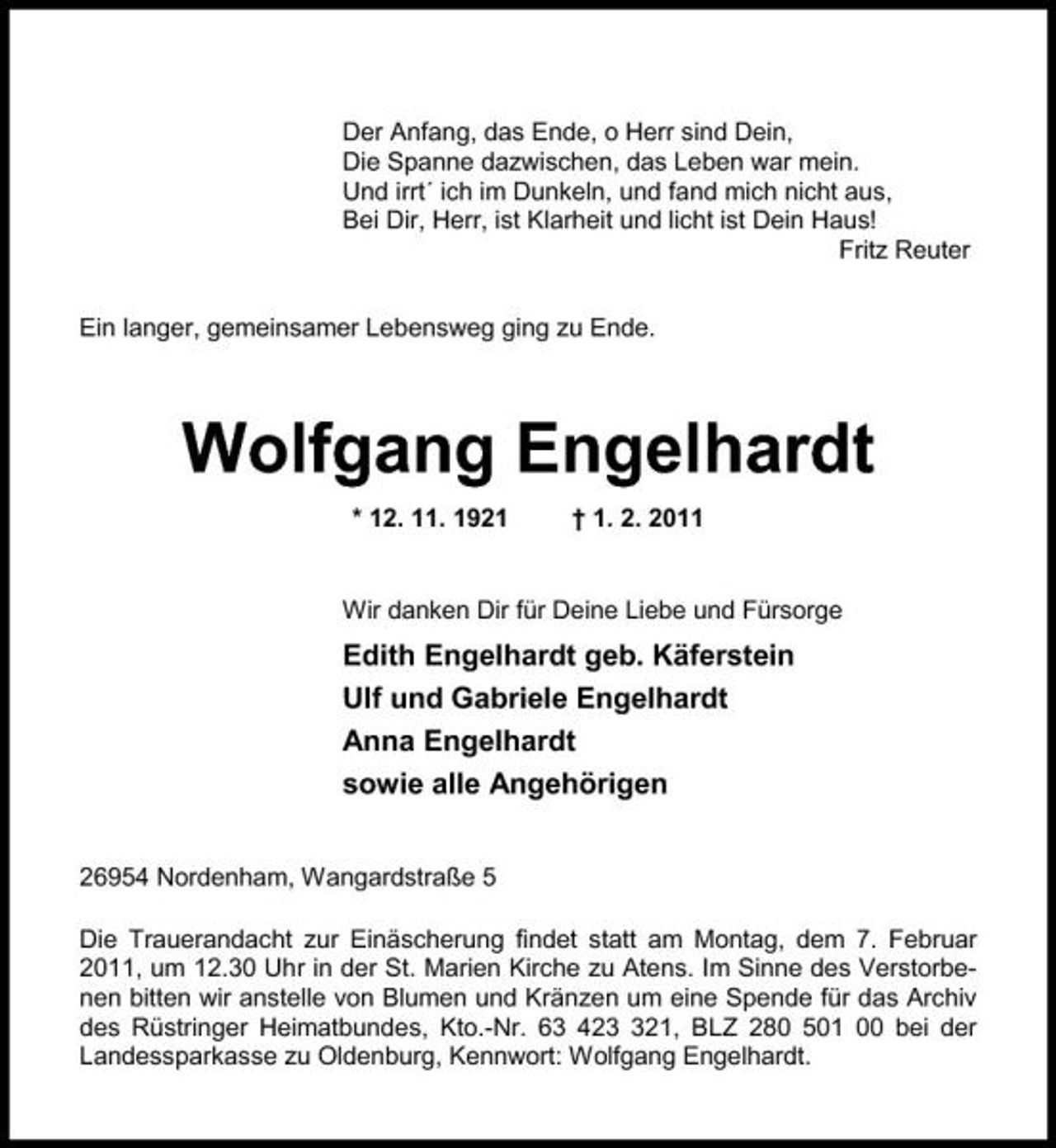 Der Anfang, das Ende, o Herr sind Dein,
Die Spanne dazwischen, das Leben war mein.
Und irrt´ ich im Dunkeln, und fand mich nicht aus,
Bei Dir, Herr, ist Klarheit und licht ist Dein Haus!
Fritz Reuter

Ein langer, gemeinsamer Lebensweg ging zu Ende.

Wolfgang Engelhardt

* 12. 11. 1921 † 1. 2. 2011

Wir danken Dir für Deine Liebe und Fürsorge

Edith Engelhardt geb. Käferstein
Ulf und Gabriele Engelhardt
Anna Engelhardt
sowie alle Angehörigen

26954 Nordenham, Wangardstraße 5

Die Trauerandacht zur Einäscherung findet statt am Montag, dem 7. Februar 2011, um 12.30 Uhr in der St. Marien Kirche zu Atens. Im Sinne des Verstorbenen bitten wir anstelle von Blumen und Kränzen um eine Spende für das Archiv des Rüstringer Heimatbundes, Kto.-Nr. 63 423 321, BLZ 280 501 00 bei der Landessparkasse zu Oldenburg, Kennwort: Wolfgang Engelhardt.